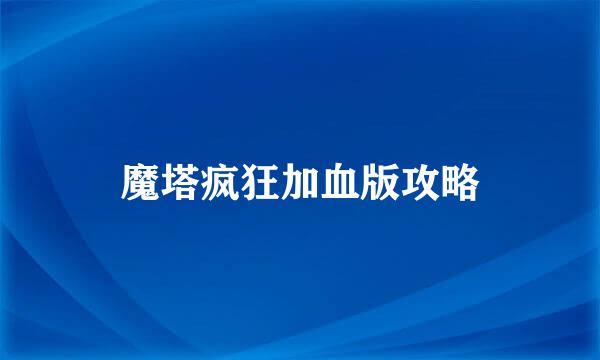 魔塔疯狂加血版攻略